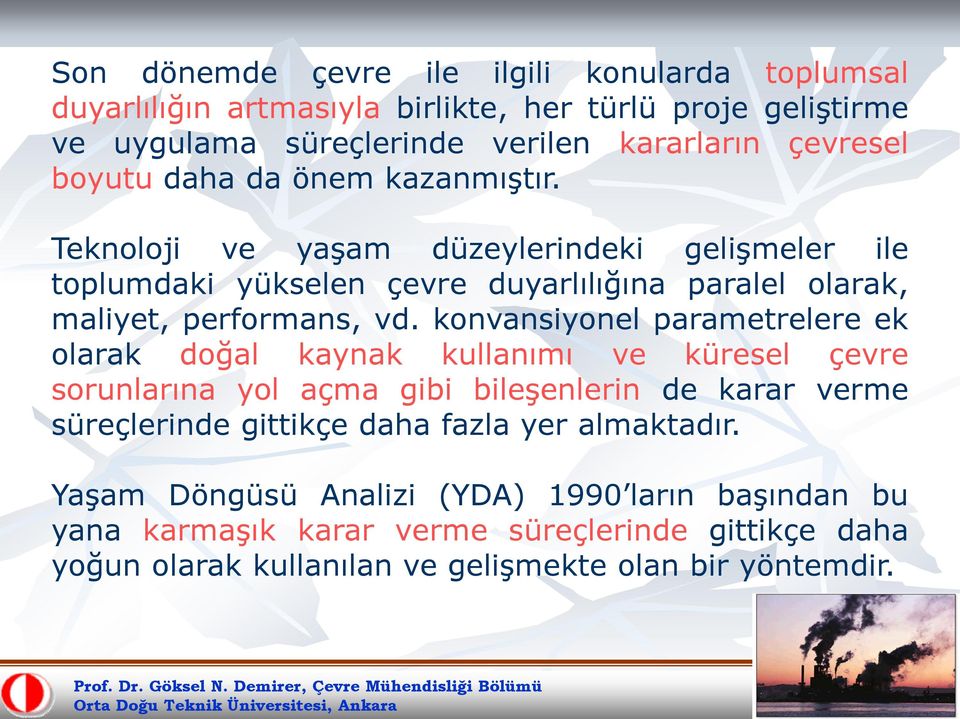 Son dönemde çevre ile ilgili konularda toplumsal duyarlılığın artmasıyla birlikte, her türlü proje geliştirme ve uygulama süreçlerinde verilen kararların çevresel boyutu daha da önem kazanmıştır.

Teknoloji ve yaşam düzeylerindeki gelişmeler ile toplumdaki yükselen çevre duyarlılığına paralel olarak, maliyet, performans, vd. konvansiyonel parametrelere ek olarak doğal kaynak kullanımı ve küresel çevre sorunlarına yol açma gibi bileşenlerin de karar verme süreçlerinde gittikçe daha fazla yer almaktadır.

Yaşam Döngüsü Analizi (YDA) 1990'ların başından bu yana karmaşık karar verme süreçlerinde gittikçe daha yoğun olarak kullanılan ve gelişmekte olan bir yöntemdir.

Prof. Dr. Göksel N. Demirer, Çevre Mühendisliği Bölümü
Orta Doğu Teknik Üniversitesi, Ankara